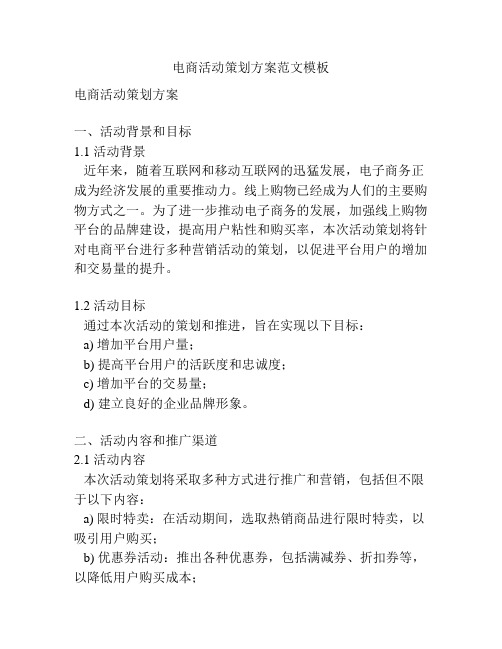 电商活动策划方案范文模板

电商活动策划方案

一、活动背景和目标

1.1 活动背景

近年来，随着互联网和移动互联网的迅猛发展，电子商务正成为经济发展的重要推动力。线上购物已经成为人们的主要购物方式之一。为了进一步推动电子商务的发展，加强线上购物平台的品牌建设，提高用户粘性和购买率，本次活动策划将针对电商平台进行多种营销活动的策划，以促进平台用户的增加和交易量的提升。

1.2 活动目标

通过本次活动的策划和推进，旨在实现以下目标：

a) 增加平台用户量；

b) 提高平台用户的活跃度和忠诚度；

c) 增加平台的交易量；

d) 建立良好的企业品牌形象。

二、活动内容和推广渠道

2.1 活动内容

本次活动策划将采取多种方式进行推广和营销，包括但不限于以下内容：

a) 限时特卖：在活动期间，选取热销商品进行限时特卖，以吸引用户购买；

b) 优惠券活动：推出各种优惠券，包括满减券、折扣券等，以降低用户购买成本；